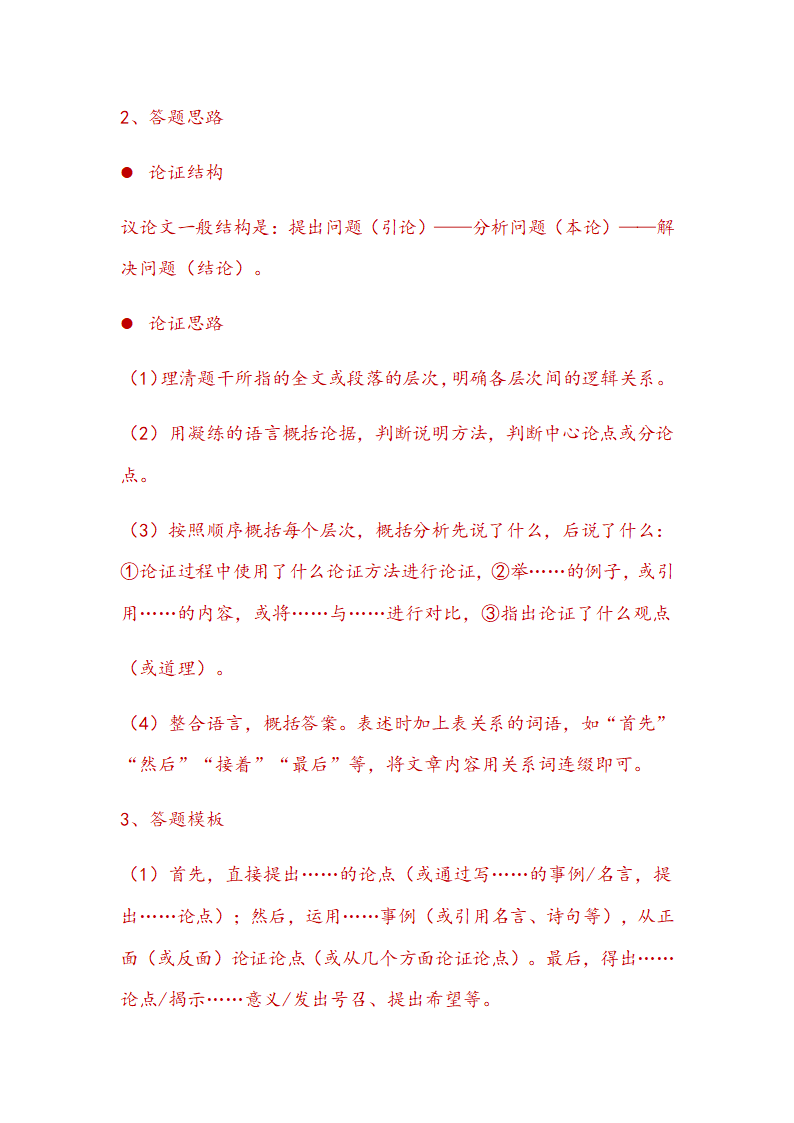 2、答题思路

● 论证结构

议论文一般结构是：提出问题（引论）——分析问题（本论）——解决问题（结论）。

● 论证思路

（1）理清题干所指的全文或段落的层次，明确各层次间的逻辑关系。

（2）用凝练的语言概括论据，判断说明方法，判断中心论点或分论点。

（3）按照顺序概括每个层次，概括分析先说了什么，后说了什么：①论证过程中使用了什么论证方法进行论证，②举……的例子，或引用……的内容，或将……与……进行对比，③指出论证了什么观点（或道理）。

（4）整合语言，概括答案。表述时加上表关系的词语，如“首先”“然后”“接着”“最后”等，将文章内容用关系词连缀即可。

3、答题模板

（1）首先，直接提出……的论点（或通过写……的事例/名言，提出……论点）；然后，运用……事例（或引用名言、诗句等），从正面（或反面）论证论点（或从几个方面论证论点）。最后，得出……论点/揭示……意义/发出号召、提出希望等。